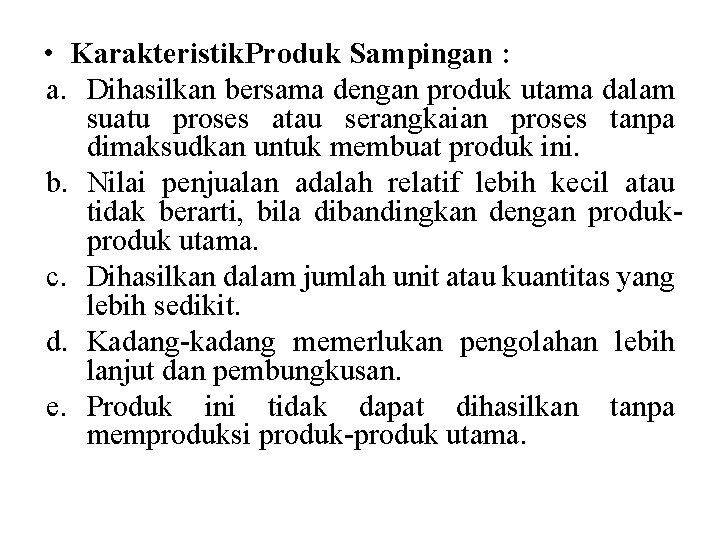 • KarakteristikProduk Sampingan :

a. Dihasilkan bersama dengan produk utama dalam suatu proses atau serangkaian proses tanpa dimaksudkan untuk membuat produk ini.

b. Nilai penjualan adalah relatif lebih kecil atau tidak berarti, bila dibandingkan dengan produk-produk utama.

c. Dihasilkan dalam jumlah unit atau kuantitas yang lebih sedikit.

d. Kadang-kadang memerlukan pengolahan lebih lanjut dan pembungkusan.

e. Produk ini tidak dapat dihasilkan tanpa memproduksi produk-produk utama.